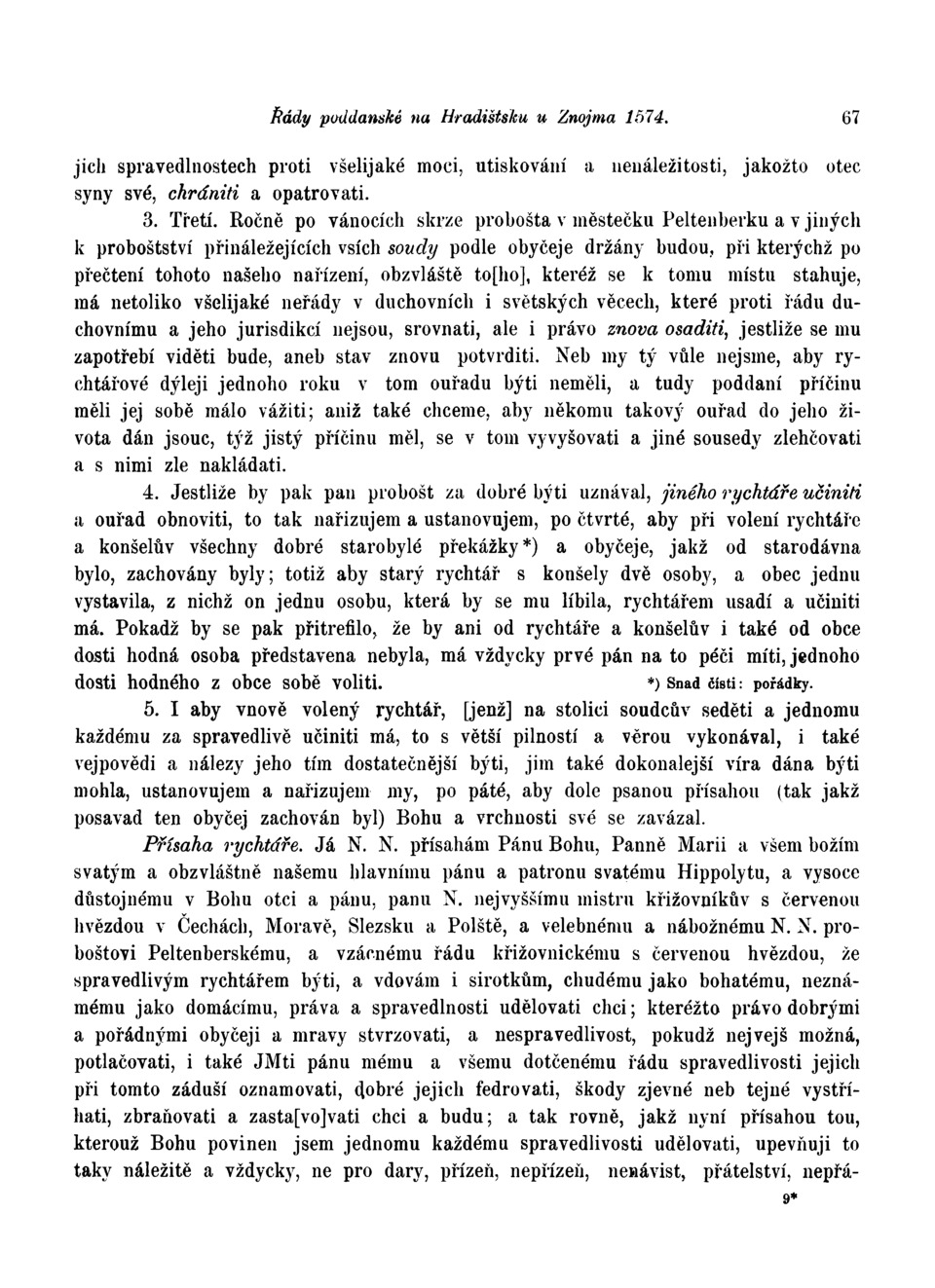 Řády poddanské na Hradištsku u Znojma 1574. 67

jich spravedlnostech proti všelijaké moci, utiskování a nenáležitosti, jakožto otec syny své, chrániti a opatrovati.

3. Třetí. Ročně po vánocích skrze probošta v městečku Peltenberku a v jiných k proboštství přináležejících vsích soudy podle obyčeje držány budou, při kterýchž po přečtení tohoto našeho nařízení, obzvláště to[ho], kteréž se k tomu místu stahuje, má netoliko všelijaké neřády v duchovních i světských věcech, které proti řádu duchovnímu a jeho jurisdikcí nejsou, srovnati, ale i právo znova osaditi, jestliže se mu zapotřebí viděti bude, aneb stav znovu potvrditi. Neb my tý vůle nejsme, aby rychtářové dýleji jednoho roku v tom ouřadu býti neměli, a tudy poddaní příčinu měli jej sobě málo vážiti; aniž také chceme, aby někomu takový ouřad do jeho života dán jsouc, týž jistý příčinu měl, se v tom vyvyšovati a jiné sousedy zlehčovati a s nimi zle nakládati.

4. Jestliže by pak pan probošt za dobré býti uznával, jiného rychtáře učiniti a ouřad obnoviti, to tak nařizujem a ustanovujem, po čtvrté, aby při volení rychtáře a konšelův všechny dobré starobylé překážky*) a obyčeje, jakž od starodávna bylo, zachovány byly; totiž aby starý rychtář s konšely dvě osoby, a obec jednu vystavila, z nichž on jednu osobu, která by se mu líbila, rychtářem usadí a učiniti má. Pokadž by se pak přitrefilo, že by ani od rychtáře a konšelův i také od obce dosti hodná osoba představena nebyla, má vždycky prvé pán na to péči míti, jednoho dosti hodného z obce sobě voliti. *) Snad čísti: pořádky.

5. I aby vnově volený rychtář, [jenž] na stolici soudcův seděti a jednomu každému za spravedlivě učiniti má, to s větší pilností a věrou vykonával, i také vejpovědi a nálezy jeho tím dostatečnější býti, jim také dokonalejší víra dána býti mohla, ustanovujem a nařizujem my, po páté, aby dole psanou přísahou (tak jakž posavad ten obyčej zachován byl) Bohu a vrchnosti své se zavázal.

Přísaha rychtáře. Já N. N. přísahám Pánu Bohu, Panně Marii a všem božím svatým a obzvláštně našemu hlavnímu pánu a patronu svatému Hippolytu, a vysoce důstojnému v Bohu otci a pánu, panu N. nejvyššímu mistru křižovníkův s červenou hvězdou v Čechách, Moravě, Slezsku a Polště, a velebnému a nábožnému N. N. proboštovi Peltenberskému, a vzácnému řádu křižovnickému s červenou hvězdou, že spravedlivým rychtářem býti, a vdovám i sirotkům, chudému jako bohatému, neznámému jako domácímu, práva a spravedlnosti udělovati chci; kteréžto právo dobrými a pořádnými obyčeji a mravy stvrzovati, a nespravedlivost, pokudž nejvejš možná, potlačovati, i také JMti pánu mému a všemu dotčenému řádu spravedlivosti jejich při tomto záduší oznamovati, dobré jejich fedrovati, škody zjevné neb tejné vystříhati, zbraňovati a zasta[vo]vati chci a budu; a tak rovně, jakž nyní přísahou tou, kterouž Bohu povinen jsem jednomu každému spravedlivosti udělovati, upevňuji to taky náležitě a vždycky, ne pro dary, přízeň, nepřízeň, nenávist, přátelství, nepřá-

9*